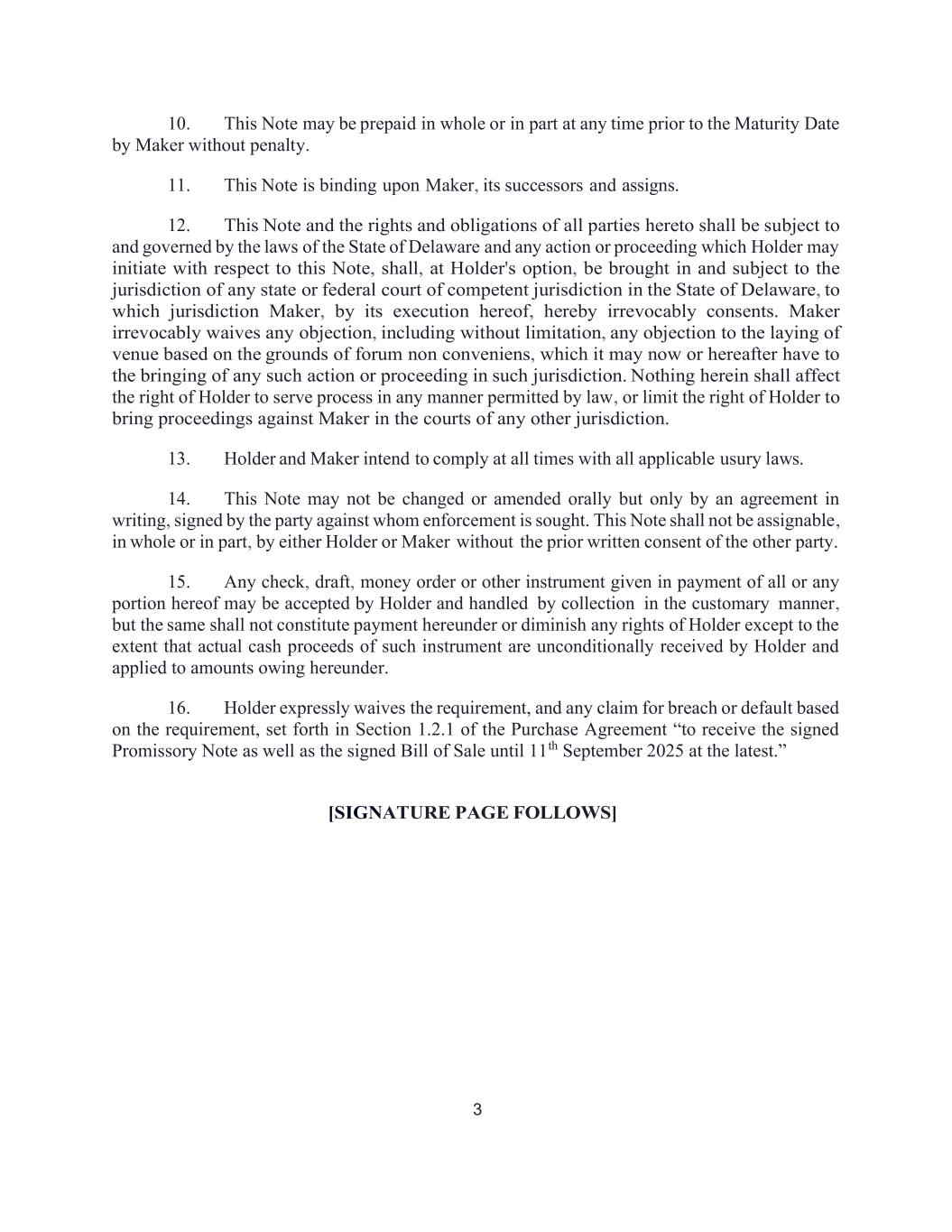 10. This Note may be prepaid in whole or in part at any time prior to the Maturity Date by Maker without penalty.

11. This Note is binding upon Maker, its successors and assigns.

12. This Note and the rights and obligations of all parties hereto shall be subject to and governed by the laws of the State of Delaware and any action or proceeding which Holder may initiate with respect to this Note, shall, at Holder's option, be brought in and subject to the jurisdiction of any state or federal court of competent jurisdiction in the State of Delaware, to which jurisdiction Maker, by its execution hereof, hereby irrevocably consents. Maker irrevocably waives any objection, including without limitation, any objection to the laying of venue based on the grounds of forum non conveniens, which it may now or hereafter have to the bringing of any such action or proceeding in such jurisdiction. Nothing herein shall affect the right of Holder to serve process in any manner permitted by law, or limit the right of Holder to bring proceedings against Maker in the courts of any other jurisdiction.

13. Holder and Maker intend to comply at all times with all applicable usury laws.

14. This Note may not be changed or amended orally but only by an agreement in writing, signed by the party against whom enforcement is sought. This Note shall not be assignable, in whole or in part, by either Holder or Maker without the prior written consent of the other party.

15. Any check, draft, money order or other instrument given in payment of all or any portion hereof may be accepted by Holder and handled by collection in the customary manner, but the same shall not constitute payment hereunder or diminish any rights of Holder except to the extent that actual cash proceeds of such instrument are unconditionally received by Holder and applied to amounts owing hereunder.

16. Holder expressly waives the requirement, and any claim for breach or default based on the requirement, set forth in Section 1.2.1 of the Purchase Agreement “to receive the signed Promissory Note as well as the signed Bill of Sale until 11$^{th}$ September 2025 at the latest.”

[SIGNATURE PAGE FOLLOWS]

3